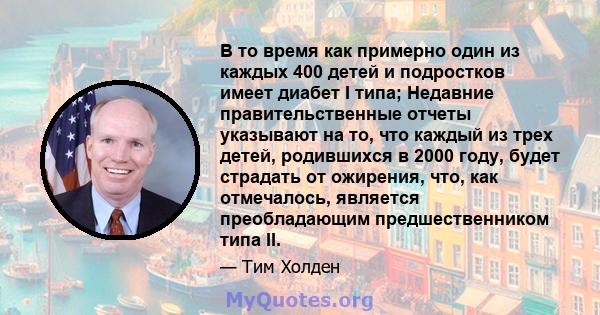 В то время как примерно один из каждых 400 детей и подростков имеет диабет I типа; Недавние правительственные отчеты указывают на то, что каждый из трех детей, родившихся в 2000 году, будет страдать от ожирения, что, как отмечалось, является преобладающим предшественником типа II.

— Тим Холден

MyQuotes.org